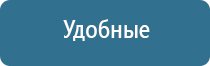 Удобные